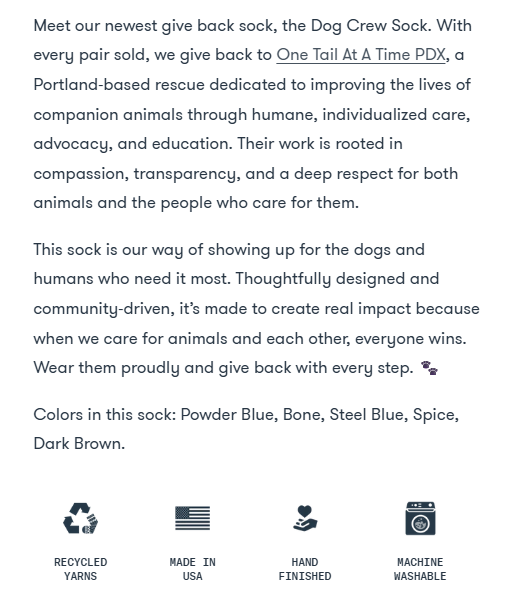 Meet our newest give back sock, the Dog Crew Sock. With every pair sold, we give back to One Tail At A Time PDX, a Portland-based rescue dedicated to improving the lives of companion animals through humane, individualized care, advocacy, and education. Their work is rooted in compassion, transparency, and a deep respect for both animals and the people who care for them.

This sock is our way of showing up for the dogs and humans who need it most. Thoughtfully designed and community-driven, it's made to create real impact because when we care for animals and each other, everyone wins. Wear them proudly and give back with every step. 🐾

Colors in this sock: Powder Blue, Bone, Steel Blue, Spice, Dark Brown.

RECYCLED YARNS

MADE IN USA

HAND FINISHED

MACHINE WASHABLE